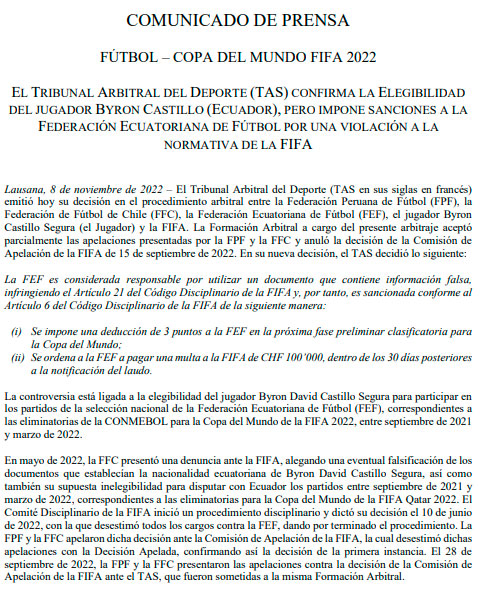 COMUNICADO DE PRENSA

FÚTBOL – COPA DEL MUNDO FIFA 2022

EL TRIBUNAL ARBITRAL DEL DEPORTE (TAS) CONFIRMA LA ELEGIBILIDAD DEL JUGADOR BYRON CASTILLO (ECUADOR), PERO IMPONE SANCIONES A LA FEDERACIÓN ECUATORIANA DE FÚTBOL POR UNA VIOLACIÓN A LA NORMATIVA DE LA FIFA

Lausana, 8 de noviembre de 2022 – El Tribunal Arbitral del Deporte (TAS en sus siglas en francés) emitió hoy su decisión en el procedimiento arbitral entre la Federación Peruana de Fútbol (FPF), la Federación de Fútbol de Chile (FFC), la Federación Ecuatoriana de Fútbol (FEF), el jugador Byron Castillo Segura (el Jugador) y la FIFA. La Formación Arbitral a cargo del presente arbitraje aceptó parcialmente las apelaciones presentadas por la FPF y la FFC y anuló la decisión de la Comisión de Apelación de la FIFA de 15 de septiembre de 2022. En su nueva decisión, el TAS decidió lo siguiente:

La FEF es considerada responsable por utilizar un documento que contiene información falsa, infringiendo el Artículo 21 del Código Disciplinario de la FIFA y, por tanto, es sancionada conforme al Artículo 6 del Código Disciplinario de la FIFA de la siguiente manera:

(i) Se impone una deducción de 3 puntos a la FEF en la próxima fase preliminar clasificatoria para la Copa del Mundo;
(ii) Se ordena a la FEF a pagar una multa a la FIFA de CHF 100'000, dentro de los 30 días posteriores a la notificación del laudo.

La controversia está ligada a la elegibilidad del jugador Byron David Castillo Segura para participar en los partidos de la selección nacional de la Federación Ecuatoriana de Fútbol (FEF), correspondientes a las eliminatorias de la CONMEBOL para la Copa del Mundo de la FIFA 2022, entre septiembre de 2021 y marzo de 2022.

En mayo de 2022, la FFC presentó una denuncia ante la FIFA, alegando una eventual falsificación de los documentos que establecían la nacionalidad ecuatoriana de Byron David Castillo Segura, así como también su supuesta inelegibilidad para disputar con Ecuador los partidos entre septiembre de 2021 y marzo de 2022, correspondientes a las eliminatorias para la Copa del Mundo de la FIFA Qatar 2022. El Comité Disciplinario de la FIFA inició un procedimiento disciplinario y dictó su decisión el 10 de junio de 2022, con la que desestimó todos los cargos contra la FEF, dando por terminado el procedimiento. La FPF y la FFC apelaron dicha decisión ante la Comisión de Apelación de la FIFA, la cual desestimó dichas apelaciones con la Decisión Apelada, confirmando así la decisión de la primera instancia. El 28 de septiembre de 2022, la FPF y la FFC presentaron las apelaciones contra la decisión de la Comisión de Apelación de la FIFA ante el TAS, que fueron sometidas a la misma Formación Arbitral.